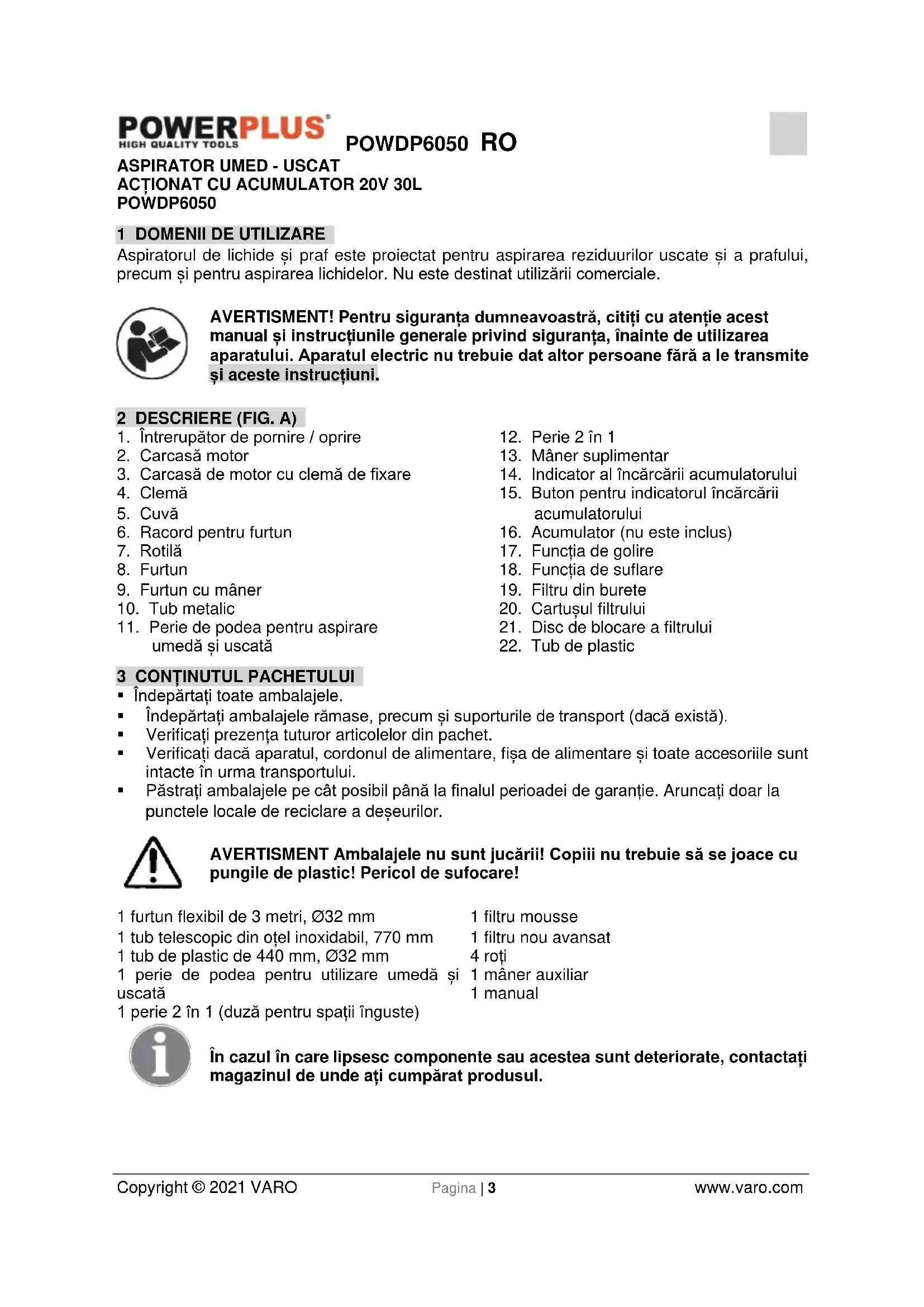 POWERPLUS
HIGH QUALITY TOOLS
POWDP6050 RO

ASPIRATOR UMED - USCAT
ACȚIONAT CU ACUMULATOR 20V 30L
POWDP6050

1 DOMENII DE UTILIZARE
Aspiratorul de lichide și praf este proiectat pentru aspirarea reziduurilor uscate și a prafului, precum și pentru aspirarea lichidelor. Nu este destinat utilizării comerciale.

AVERTISMENT! Pentru siguranța dumneavoastră, citiți cu atenție acest manual și instrucțiunile generale privind siguranța, înainte de utilizarea aparatului. Aparatul electric nu trebuie dat altor persoane fără a le transmite și aceste instrucțiuni.

2 DESCRIERE (FIG. A)
1. Întrerupător de pornire / oprire
2. Carcasă motor
3. Carcasă de motor cu clemă de fixare
4. Clemă
5. Cuvă
6. Racord pentru furtun
7. Rotilă
8. Furtun
9. Furtun cu mâner
10. Tub metalic
11. Perie de podea pentru aspirare umedă și uscată
12. Perie 2 în 1
13. Mâner suplimentar
14. Indicator al încărcării acumulatorului
15. Buton pentru indicatorul încărcării acumulatorului
16. Acumulator (nu este inclus)
17. Funcția de golire
18. Funcția de suflare
19. Filtru din burete
20. Cartușul filtrului
21. Disc de blocare a filtrului
22. Tub de plastic

3 CONȚINUTUL PACHETULUI
▪ Îndepărtați toate ambalajele.
▪ Îndepărtați ambalajele rămase, precum și suporturile de transport (dacă există).
▪ Verificați prezența tuturor articolelor din pachet.
▪ Verificați dacă aparatul, cordonul de alimentare, fișa de alimentare și toate accesoriile sunt intacte în urma transportului.
▪ Păstrați ambalajele pe cât posibil până la finalul perioadei de garanție. Aruncați doar la punctele locale de reciclare a deșeurilor.

AVERTISMENT Ambalajele nu sunt jucării! Copiii nu trebuie să se joace cu pungile de plastic! Pericol de sufocare!

1 furtun flexibil de 3 metri, Ø32 mm
1 tub telescopic din oțel inoxidabil, 770 mm
1 tub de plastic de 440 mm, Ø32 mm
1 perie de podea pentru utilizare umedă și uscată
1 perie 2 în 1 (duză pentru spații înguste)

1 filtru mousse
1 filtru nou avansat
4 roți
1 mâner auxiliar
1 manual

În cazul în care lipsesc componente sau acestea sunt deteriorate, contactați magazinul de unde ați cumpărat produsul.

Copyright © 2021 VARO
Pagina | 3
www.varo.com